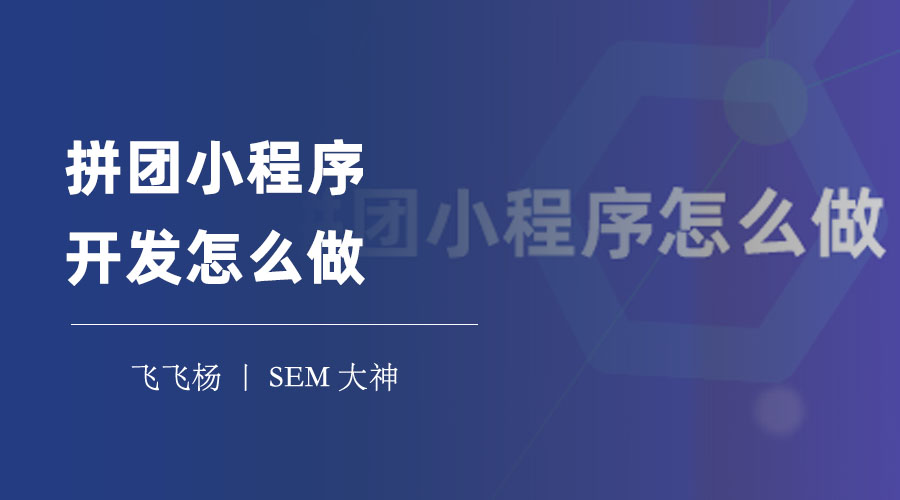 拼团小程序
开发怎么做

拼团小程序怎么做

飞飞杨 | SEM 大神